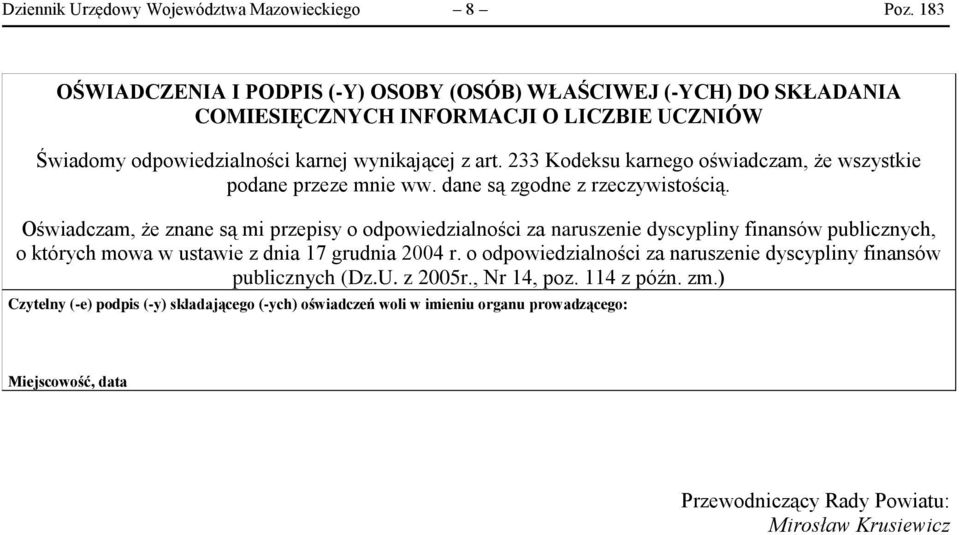 Dziennik Urzędowy Województwa Mazowieckiego – 8 – Poz. 183

OŚWIADCZENIA I PODPIS (-Y) OSOBY (OSÓB) WŁAŚCIWEJ (-YCH) DO SKŁADANIA COMIESIĘCZNYCH INFORMACJI O LICZBIE UCZNIÓW

Świadomy odpowiedzialności karnej wynikającej z art. 233 Kodeksu karnego oświadczam, że wszystkie podane przeze mnie ww. dane są zgodne z rzeczywistością.

Oświadczam, że znane są mi przepisy o odpowiedzialności za naruszenie dyscypliny finansów publicznych, o których mowa w ustawie z dnia 17 grudnia 2004 r. o odpowiedzialności za naruszenie dyscypliny finansów publicznych (Dz.U. z 2005r., Nr 14, poz. 114 z późn. zm.)

Czytelny (-e) podpis (-y) składającego (-ych) oświadczeń woli w imieniu organu prowadzącego:

Miejscowość, data

Przewodniczący Rady Powiatu:
Mirosław Krusiewicz